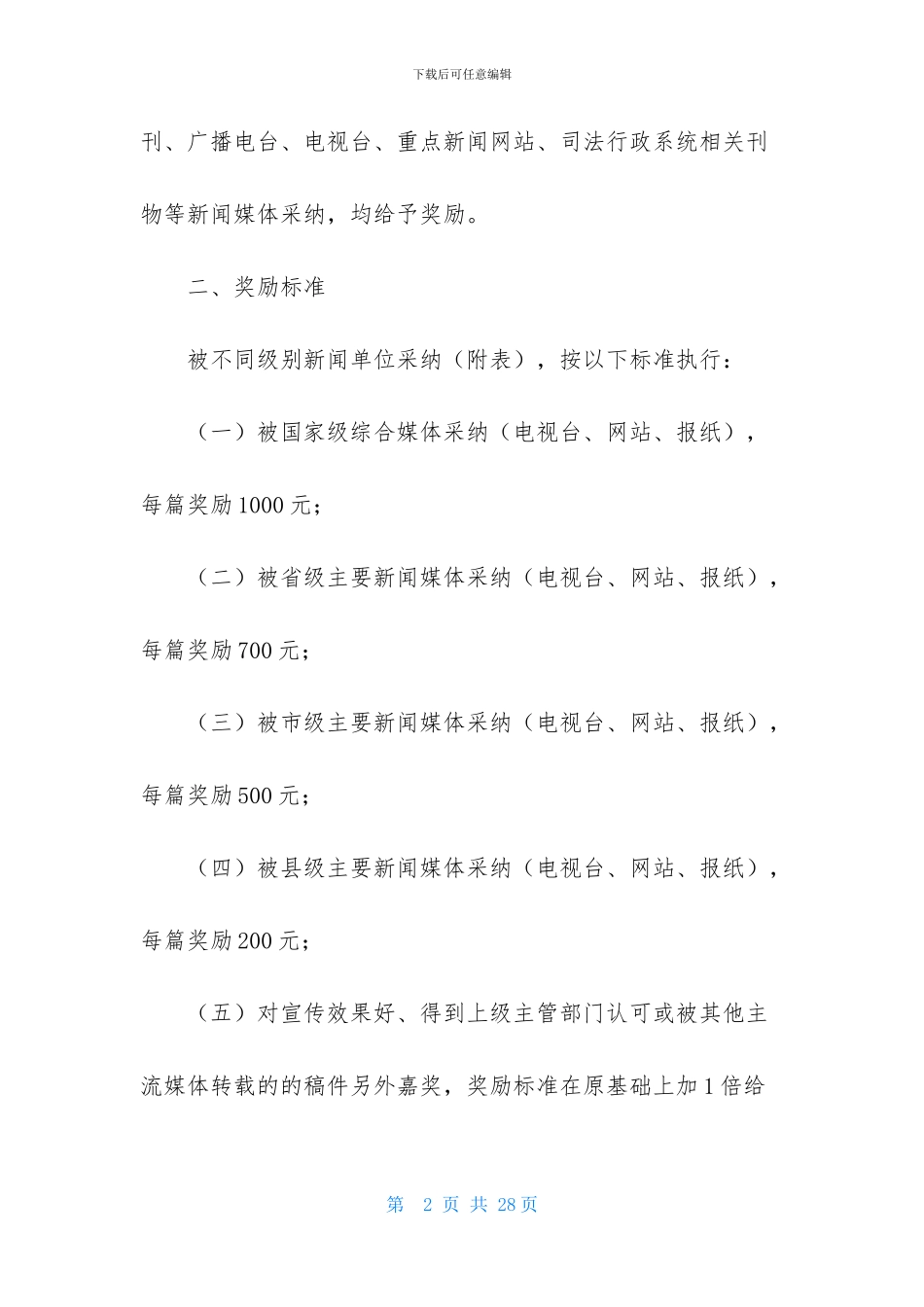 下载后可任意编辑

刊、广播电台、电视台、重点新闻网站、司法行政系统相关刊物等新闻媒体采纳，均给予奖励。

二、奖励标准

被不同级别新闻单位采纳（附表），按以下标准执行：

（一）被国家级综合媒体采纳（电视台、网站、报纸），每篇奖励1000元；

（二）被省级主要新闻媒体采纳（电视台、网站、报纸），每篇奖励700元；

（三）被市级主要新闻媒体采纳（电视台、网站、报纸），每篇奖励500元；

（四）被县级主要新闻媒体采纳（电视台、网站、报纸），每篇奖励200元；

（五）对宣传效果好、得到上级主管部门认可或被其他主流媒体转载的的稿件另外嘉奖，奖励标准在原基础上加1倍给

第 2 页 共 28页